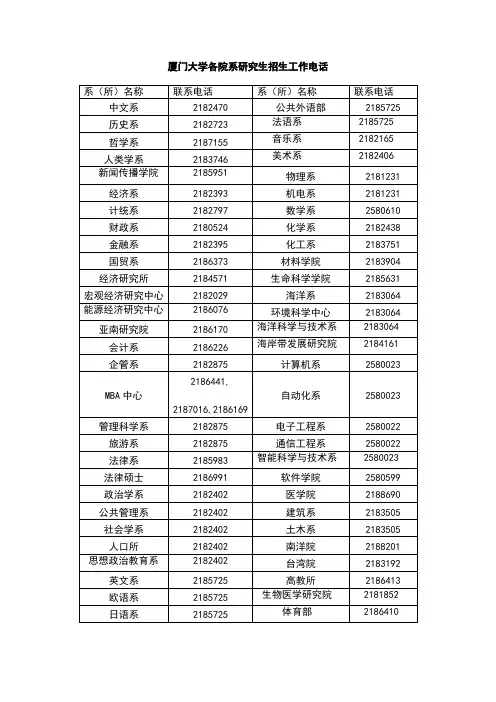 厦门大学各院系研究生招生工作电话

| 系（所）名称 | 联系电话 | 系（所）名称 | 联系电话 |
|---|---|---|---|
| 中文系 | 2182470 | 公共外语部 | 2185725 |
| 历史系 | 2182723 | 法语系 | 2185725 |
| 哲学系 | 2187155 | 音乐系 | 2182165 |
| 人类学系 | 2183746 | 美术系 | 2182406 |
| 新闻传播学院 | 2185951 | 物理系 | 2181231 |
| 经济系 | 2182393 | 机电系 | 2181231 |
| 计统系 | 2182797 | 数学系 | 2580610 |
| 财政系 | 2180524 | 化学系 | 2182438 |
| 金融系 | 2182395 | 化工系 | 2183751 |
| 国贸系 | 2186373 | 材料学院 | 2183904 |
| 经济研究所 | 2184571 | 生命科学学院 | 2185631 |
| 宏观经济研究中心 | 2182029 | 海洋系 | 2183064 |
| 能源经济研究中心 | 2186076 | 环境科学中心 | 2183064 |
| 亚南研究院 | 2186170 | 海洋科学与技术系 | 2183064 |
| 会计系 | 2186226 | 海岸带发展研究院 | 2184161 |
| 企管系 | 2182875 | 计算机系 | 2580023 |
| MBA 中心 | 2186441, 2187016, 2186169 | 自动化系 | 2580023 |
| 管理科学系 | 2182875 | 电子工程系 | 2580022 |
| 旅游系 | 2182875 | 通信工程系 | 2580022 |
| 法律系 | 2185983 | 智能科学与技术系 | 2580023 |
| 法律硕士 | 2186991 | 软件学院 | 2580599 |
| 政治学系 | 2182402 | 医学院 | 2188690 |
| 公共管理系 | 2182402 | 建筑系 | 2183505 |
| 社会学系 | 2182402 | 土木系 | 2183505 |
| 人口所 | 2182402 | 南洋院 | 2188201 |
| 思想政治教育系 | 2182402 | 台湾院 | 2183192 |
| 英文系 | 2185725 | 高教所 | 2186413 |
| 欧语系 | 2185725 | 生物医学研究院 | 2181852 |
| 日语系 | 2185725 | 体育部 | 2186410 |